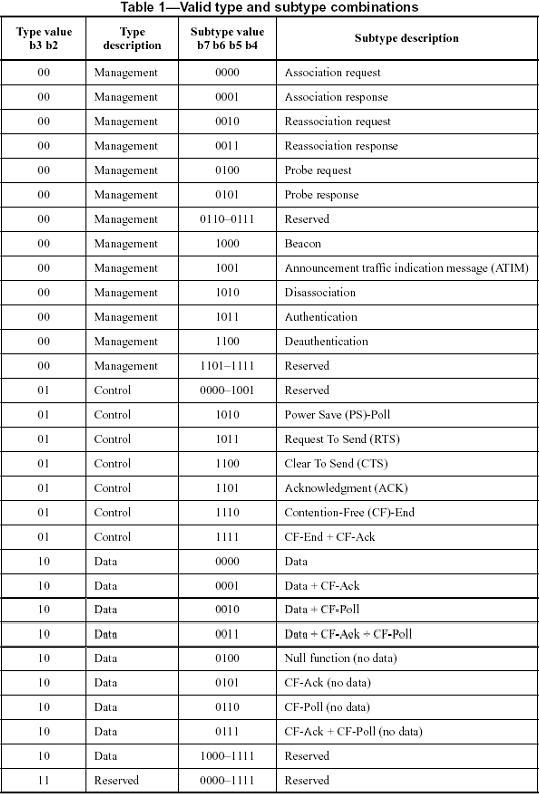 Table 1—Valid type and subtype combinations

| Type value b3 b2 | Type description | Subtype value b7 b6 b5 b4 | Subtype description |
|---|---|---|---|
| 00 | Management | 0000 | Association request |
| 00 | Management | 0001 | Association response |
| 00 | Management | 0010 | Reassociation request |
| 00 | Management | 0011 | Reassociation response |
| 00 | Management | 0100 | Probe request |
| 00 | Management | 0101 | Probe response |
| 00 | Management | 0110–0111 | Reserved |
| 00 | Management | 1000 | Beacon |
| 00 | Management | 1001 | Announcement traffic indication message (ATIM) |
| 00 | Management | 1010 | Disassociation |
| 00 | Management | 1011 | Authentication |
| 00 | Management | 1100 | Deauthentication |
| 00 | Management | 1101–1111 | Reserved |
| 01 | Control | 0000–1001 | Reserved |
| 01 | Control | 1010 | Power Save (PS)-Poll |
| 01 | Control | 1011 | Request To Send (RTS) |
| 01 | Control | 1100 | Clear To Send (CTS) |
| 01 | Control | 1101 | Acknowledgment (ACK) |
| 01 | Control | 1110 | Contention-Free (CF)-End |
| 01 | Control | 1111 | CF-End + CF-Ack |
| 10 | Data | 0000 | Data |
| 10 | Data | 0001 | Data + CF-Ack |
| 10 | Data | 0010 | Data + CF-Poll |
| 10 | Data | 0011 | Data + CF-Ack + CF-Poll |
| 10 | Data | 0100 | Null function (no data) |
| 10 | Data | 0101 | CF-Ack (no data) |
| 10 | Data | 0110 | CF-Poll (no data) |
| 10 | Data | 0111 | CF-Ack + CF-Poll (no data) |
| 10 | Data | 1000–1111 | Reserved |
| 11 | Reserved | 0000–1111 | Reserved |